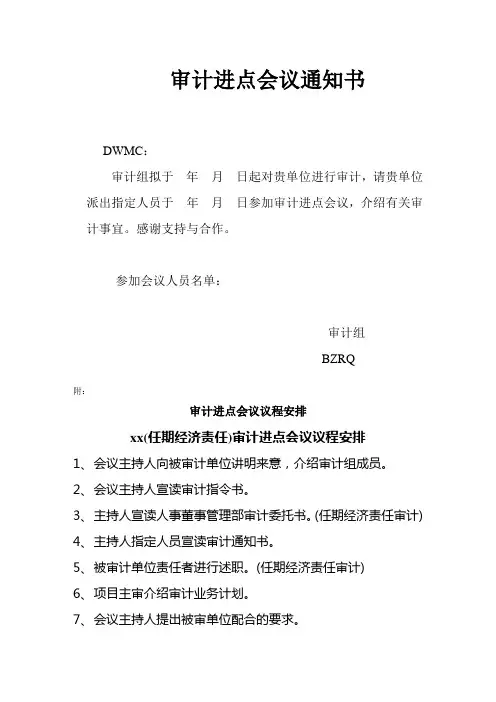 审计进点会议通知书

DWMC：

审计组拟于 年 月 日起对贵单位进行审计，请贵单位派出指定人员于 年 月 日参加审计进点会议，介绍有关审计事宜。感谢支持与合作。

参加会议人员名单：

审计组

BZRQ

附：

审计进点会议议程安排

xx(任期经济责任)审计进点会议议程安排

1、会议主持人向被审计单位讲明来意，介绍审计组成员。

2、会议主持人宣读审计指令书。

3、主持人宣读人事董事管理部审计委托书。(任期经济责任审计)

4、主持人指定人员宣读审计通知书。

5、被审计单位责任者进行述职。(任期经济责任审计)

6、项目主审介绍审计业务计划。

7、会议主持人提出被审单位配合的要求。